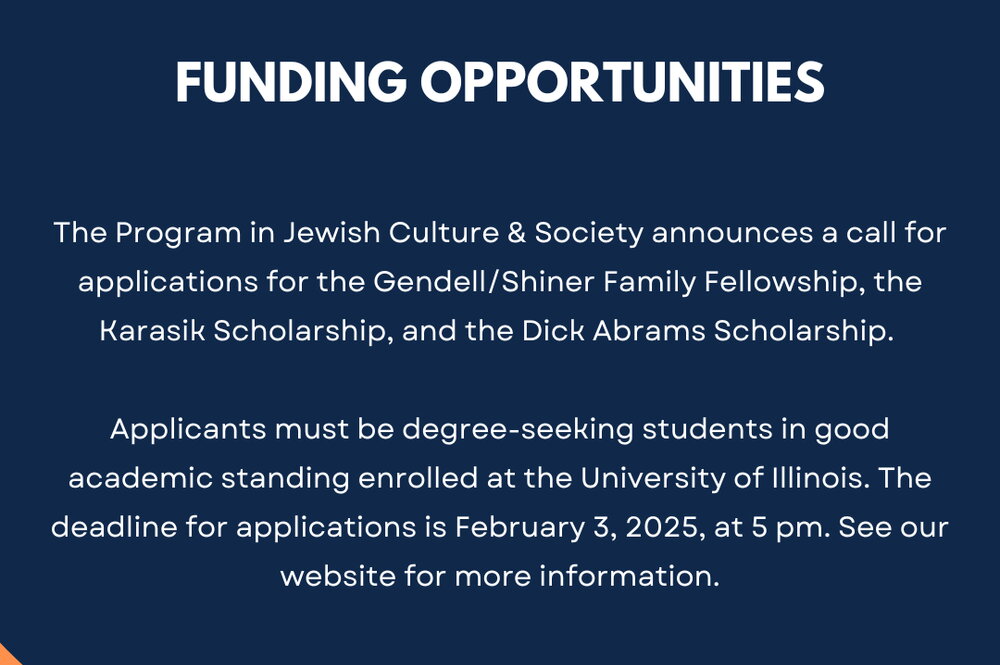 FUNDING OPPORTUNITIES

The Program in Jewish Culture & Society announces a call for applications for the Gendell/Shiner Family Fellowship, the Karasik Scholarship, and the Dick Abrams Scholarship.

Applicants must be degree-seeking students in good academic standing enrolled at the University of Illinois. The deadline for applications is February 3, 2025, at 5 pm. See our website for more information.